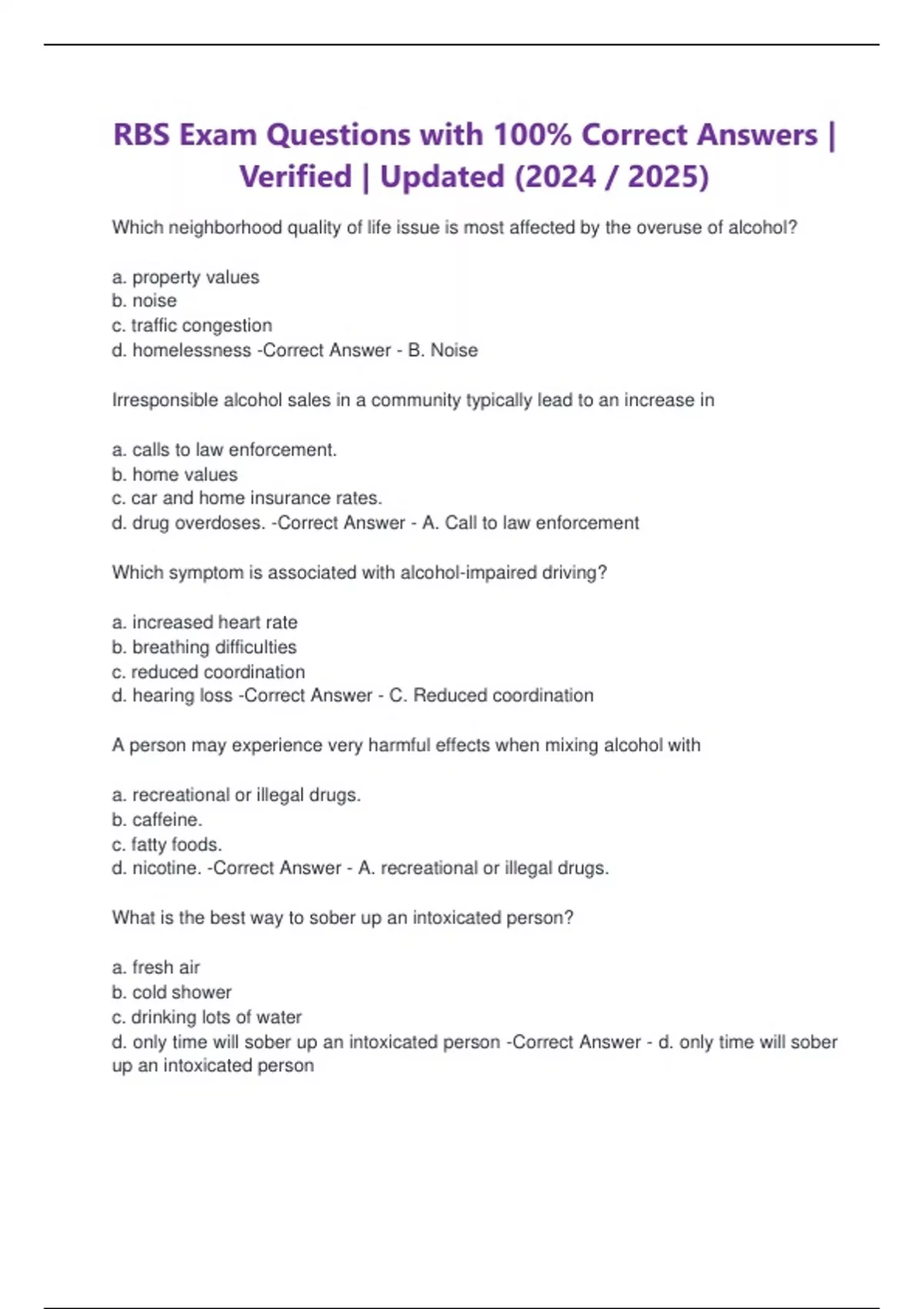 RBS Exam Questions with 100% Correct Answers | Verified | Updated (2024 / 2025)

Which neighborhood quality of life issue is most affected by the overuse of alcohol?

a. property values
b. noise
c. traffic congestion
d. homelessness -Correct Answer - B. Noise

Irresponsible alcohol sales in a community typically lead to an increase in

a. calls to law enforcement.
b. home values
c. car and home insurance rates.
d. drug overdoses. -Correct Answer - A. Call to law enforcement

Which symptom is associated with alcohol-impaired driving?

a. increased heart rate
b. breathing difficulties
c. reduced coordination
d. hearing loss -Correct Answer - C. Reduced coordination

A person may experience very harmful effects when mixing alcohol with

a. recreational or illegal drugs.
b. caffeine.
c. fatty foods.
d. nicotine. -Correct Answer - A. recreational or illegal drugs.

What is the best way to sober up an intoxicated person?

a. fresh air
b. cold shower
c. drinking lots of water
d. only time will sober up an intoxicated person -Correct Answer - d. only time will sober up an intoxicated person